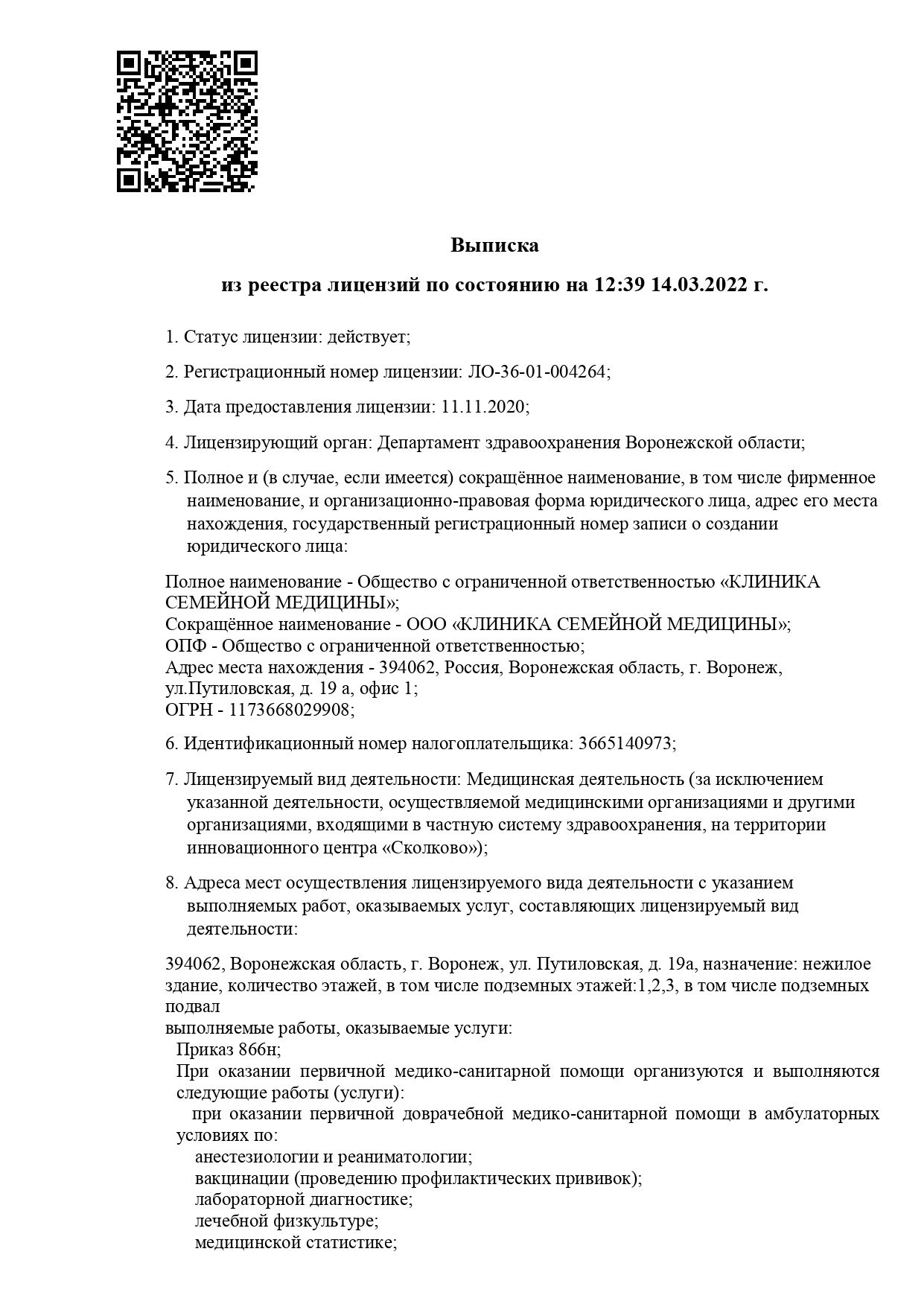 Выписка

из реестра лицензий по состоянию на 12:39 14.03.2022 г.

1. Статус лицензии: действует;

2. Регистрационный номер лицензии: ЛО-36-01-004264;

3. Дата предоставления лицензии: 11.11.2020;

4. Лицензирующий орган: Департамент здравоохранения Воронежской области;

5. Полное и (в случае, если имеется) сокращённое наименование, в том числе фирменное наименование, и организационно-правовая форма юридического лица, адрес его места нахождения, государственный регистрационный номер записи о создании юридического лица:

Полное наименование - Общество с ограниченной ответственностью «КЛИНИКА СЕМЕЙНОЙ МЕДИЦИНЫ»;
Сокращённое наименование - ООО «КЛИНИКА СЕМЕЙНОЙ МЕДИЦИНЫ»;
ОПФ - Общество с ограниченной ответственностью;
Адрес места нахождения - 394062, Россия, Воронежская область, г. Воронеж, ул.Путиловская, д. 19 а, офис 1;
ОГРН - 1173668029908;

6. Идентификационный номер налогоплательщика: 3665140973;

7. Лицензируемый вид деятельности: Медицинская деятельность (за исключением указанной деятельности, осуществляемой медицинскими организациями и другими организациями, входящими в частную систему здравоохранения, на территории инновационного центра «Сколково»);

8. Адреса мест осуществления лицензируемого вида деятельности с указанием выполняемых работ, оказываемых услуг, составляющих лицензируемый вид деятельности:

394062, Воронежская область, г. Воронеж, ул. Путиловская, д. 19а, назначение: нежилое здание, количество этажей, в том числе подземных этажей:1,2,3, в том числе подземных подвал
выполняемые работы, оказываемые услуги:
Приказ 866н;
При оказании первичной медико-санитарной помощи организуются и выполняются следующие работы (услуги):
при оказании первичной доврачебной медико-санитарной помощи в амбулаторных условиях по:
анестезиологии и реаниматологии;
вакцинации (проведению профилактических прививок);
лабораторной диагностике;
лечебной физкультуре;
медицинской статистике;